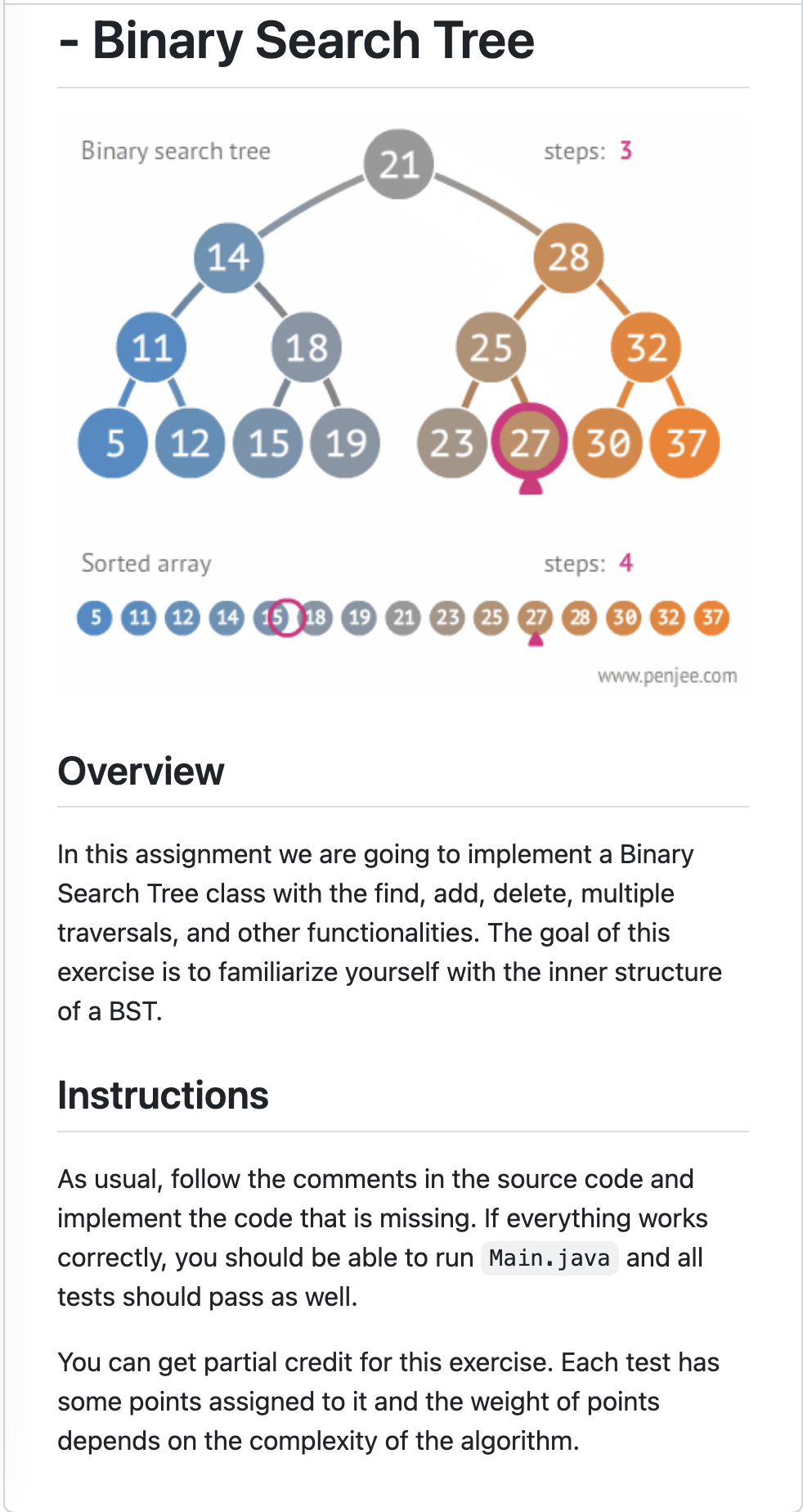 - Binary Search Tree

Binary search tree

steps: 3

21

14 28

11 18 25 32

5 12 15 19 23 27 30 37

Sorted array

steps: 4

5 11 12 14 15 18 19 21 23 25 27 28 30 32 37

www.penjee.com

Overview

In this assignment we are going to implement a Binary Search Tree class with the find, add, delete, multiple traversals, and other functionalities. The goal of this exercise is to familiarize yourself with the inner structure of a BST.

Instructions

As usual, follow the comments in the source code and implement the code that is missing. If everything works correctly, you should be able to run Main.java and all tests should pass as well.

You can get partial credit for this exercise. Each test has some points assigned to it and the weight of points depends on the complexity of the algorithm.